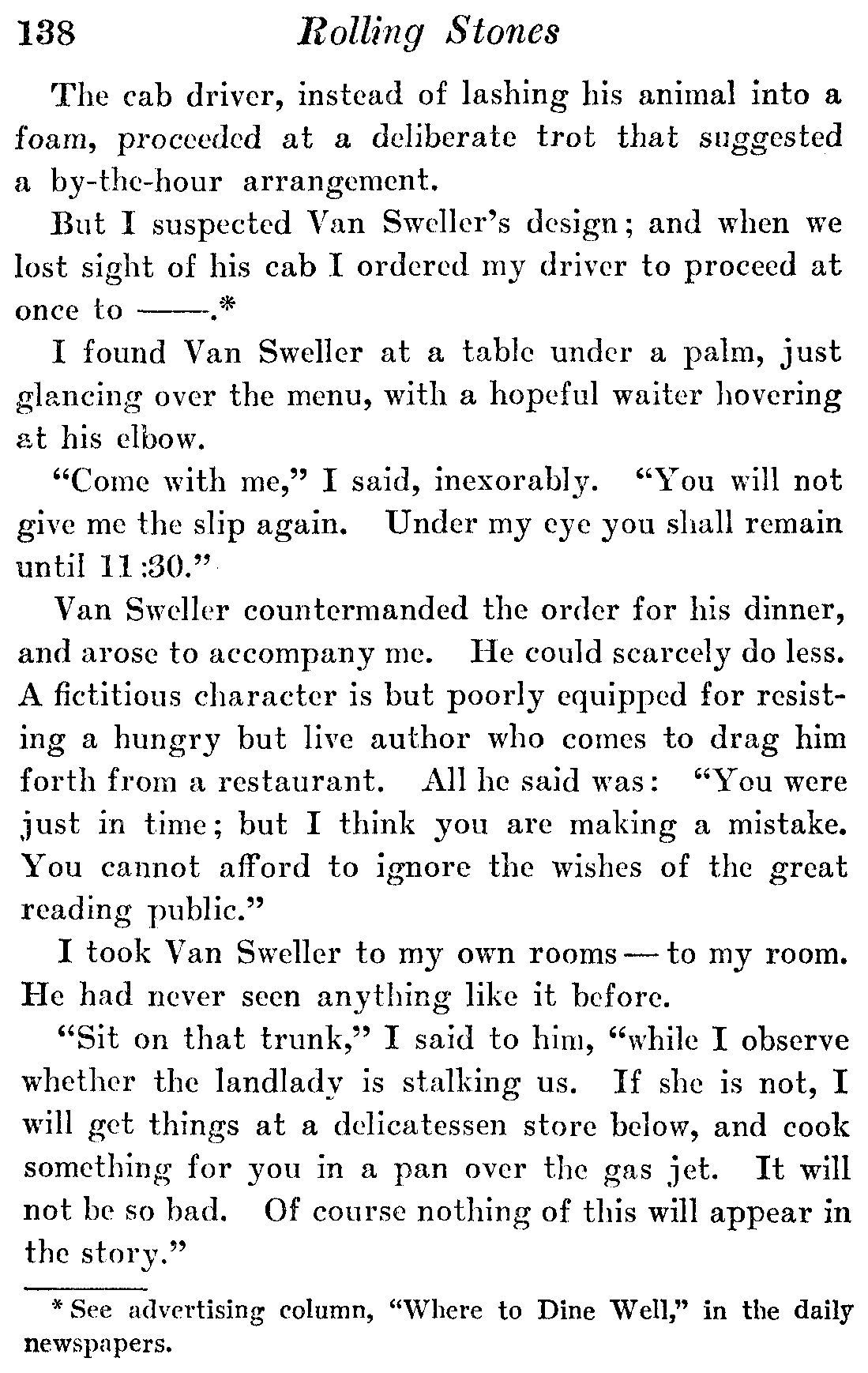 138 Rolling Stones

The cab driver, instead of lashing his animal into a foam, proceeded at a deliberate trot that suggested a by-the-hour arrangement.

But I suspected Van Sweller's design; and when we lost sight of his cab I ordered my driver to proceed at once to ——.*

I found Van Sweller at a table under a palm, just glancing over the menu, with a hopeful waiter hovering at his elbow.

"Come with me," I said, inexorably. "You will not give me the slip again. Under my eye you shall remain until 11:30."

Van Sweller countermanded the order for his dinner, and arose to accompany me. He could scarcely do less. A fictitious character is but poorly equipped for resisting a hungry but live author who comes to drag him forth from a restaurant. All he said was: "You were just in time; but I think you are making a mistake. You cannot afford to ignore the wishes of the great reading public."

I took Van Sweller to my own rooms — to my room. He had never seen anything like it before.

"Sit on that trunk," I said to him, "while I observe whether the landlady is stalking us. If she is not, I will get things at a delicatessen store below, and cook something for you in a pan over the gas jet. It will not be so bad. Of course nothing of this will appear in the story."

* See advertising column, "Where to Dine Well," in the daily newspapers.